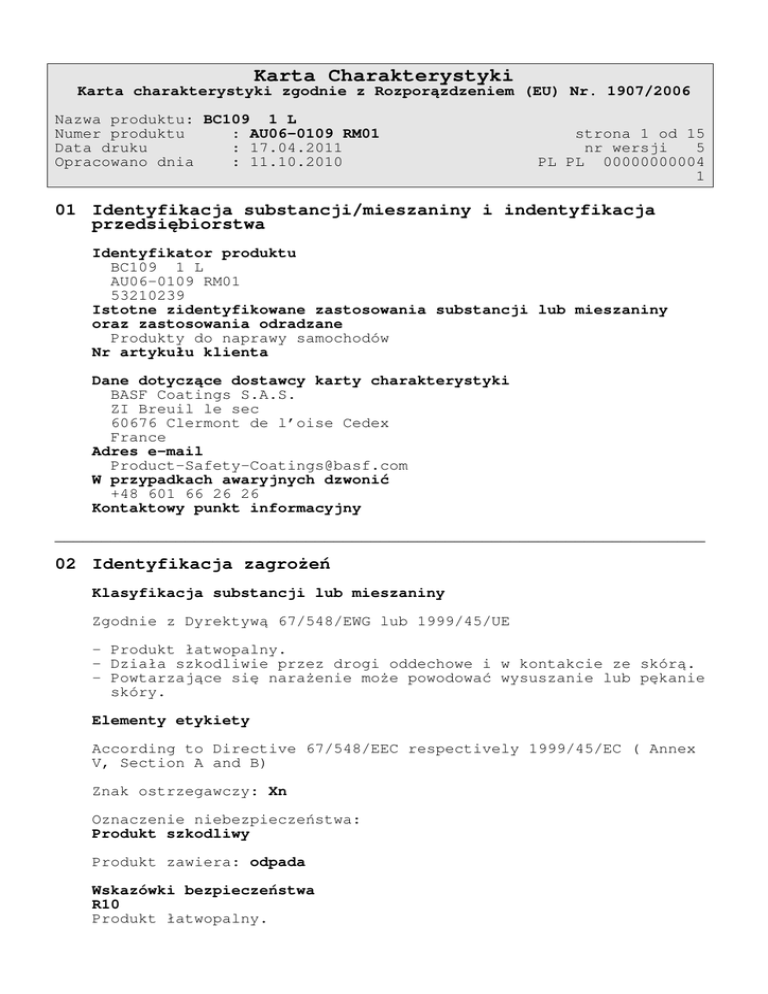 Karta Charakterystyki
Karta charakterystyki zgodnie z Rozporządzeniem (EU) Nr. 1907/2006

Nazwa produktu: BC109 1 L
Numer produktu : AU06-0109 RM01 strona 1 od 15
Data druku : 17.04.2011 nr wersji 5
Opracowano dnia : 11.10.2010 PL PL 00000000004 1

01 Identyfikacja substancji/mieszaniny i indentyfikacja przedsiębiorstwa

Identyfikator produktu
BC109 1 L
AU06-0109 RM01
53210239
Istotne zidentyfikowane zastosowania substancji lub mieszaniny oraz zastosowania odradzane
Produkty do naprawy samochodów
Nr artykułu klienta

Dane dotyczące dostawcy karty charakterystyki
BASF Coatings S.A.S.
ZI Breuil le sec
60676 Clermont de l'oise Cedex
France
Adres e-mail
Product-Safety-Coatings@basf.com
W przypadkach awaryjnych dzwonić
+48 601 66 26 26
Kontaktowy punkt informacyjny

02 Identyfikacja zagrożeń

Klasyfikacja substancji lub mieszaniny

Zgodnie z Dyrektywą 67/548/EWG lub 1999/45/UE

- Produkt łatwopalny.
- Działa szkodliwie przez drogi oddechowe i w kontakcie ze skórą.
- Powtarzające się narażenie może powodować wysuszanie lub pękanie skóry.

Elementy etykiety

According to Directive 67/548/EEC respectively 1999/45/EC ( Annex V, Section A and B)

Znak ostrzegawczy: Xn

Oznaczenie niebezpieczeństwa:
Produkt szkodliwy

Produkt zawiera: odpada

Wskazówki bezpieczeństwa
R10
Produkt łatwopalny.